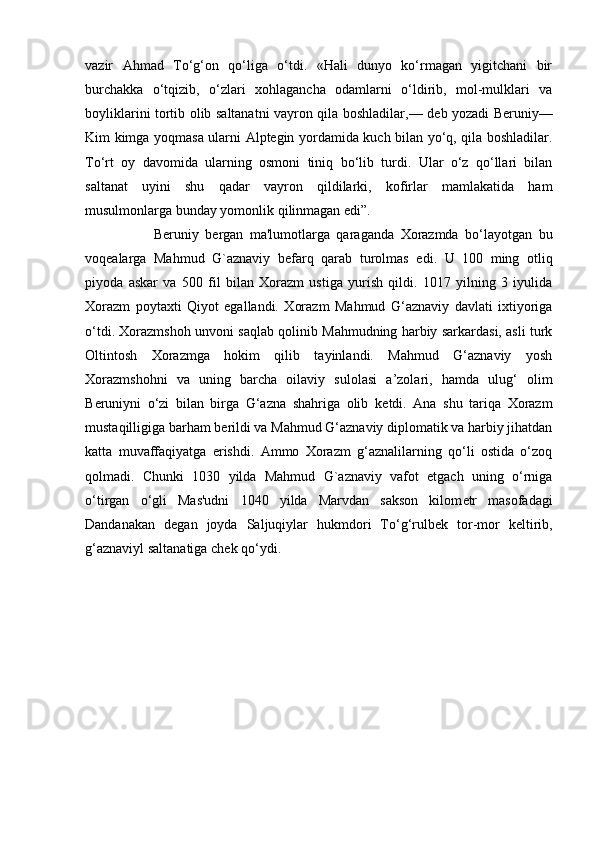 vazir  Ahmad  To‘g‘on  qo‘liga  o‘tdi.  «Hali  dunyo  ko‘rmagan  yigitchani  bir burchakka  o‘tqizib,  o‘zlari  xohlagancha  odamlarni  o‘ldirib,  mol-mulklari  va boyliklarini tortib olib saltanatni vayron qila boshladilar,— deb yozadi Beruniy— Kim kimga yoqmasa ularni Alptegin yordamida kuch bilan yo‘q, qila boshladilar. To‘rt  oy  davomida  ularning  osmoni  tiniq  bo‘lib  turdi.  Ular  o‘z  qo‘llari  bilan saltanat  uyini  shu  qadar  vayron  qildilarki,  kofirlar  mamlakatida  ham musulmonlarga bunday yomonlik qilinmagan edi”.

Beruniy  bergan  ma'lumotlarga  qaraganda  Xorazmda  bo‘layotgan  bu voqealarga  Mahmud  G`aznaviy  befarq  qarab  turolmas  edi.  U  100  ming  otliq piyoda  askar  va  500  fil  bilan  Xorazm  ustiga  yurish  qildi.  1017  yilning  3  iyulida Xorazm  poytaxti  Qiyot  egallandi.  Xorazm  Mahmud  G‘aznaviy  davlati  ixtiyoriga o‘tdi. Xorazmshoh unvoni saqlab qolinib Mahmudning harbiy sarkardasi, asli turk Oltintosh  Xorazmga  hokim  qilib  tayinlandi.  Mahmud  G‘aznaviy  yosh Xorazmshohni  va  uning  barcha  oilaviy  sulolasi  a’zolari,  hamda  ulug‘  olim Beruniyni  o‘zi  bilan  birga  G‘azna  shahriga  olib  ketdi.  Ana  shu  tariqa  Xorazm mustaqilligiga barham berildi va Mahmud G‘aznaviy diplomatik va harbiy jihatdan katta  muvaffaqiyatga  erishdi.  Ammo  Xorazm  g‘aznalilarning  qo‘li  ostida  o‘zoq qolmadi.  Chunki  1030  yilda  Mahmud  G`aznaviy  vafot  etgach  uning  o‘rniga o‘tirgan  o‘gli  Mas'udni  1040  yilda  Marvdan  sakson  kilometr  masofadagi Dandanakan  degan  joyda  Saljuqiylar  hukmdori  To‘g‘rulbek  tor-mor  keltirib, g‘aznaviyl saltanatiga chek qo‘ydi.